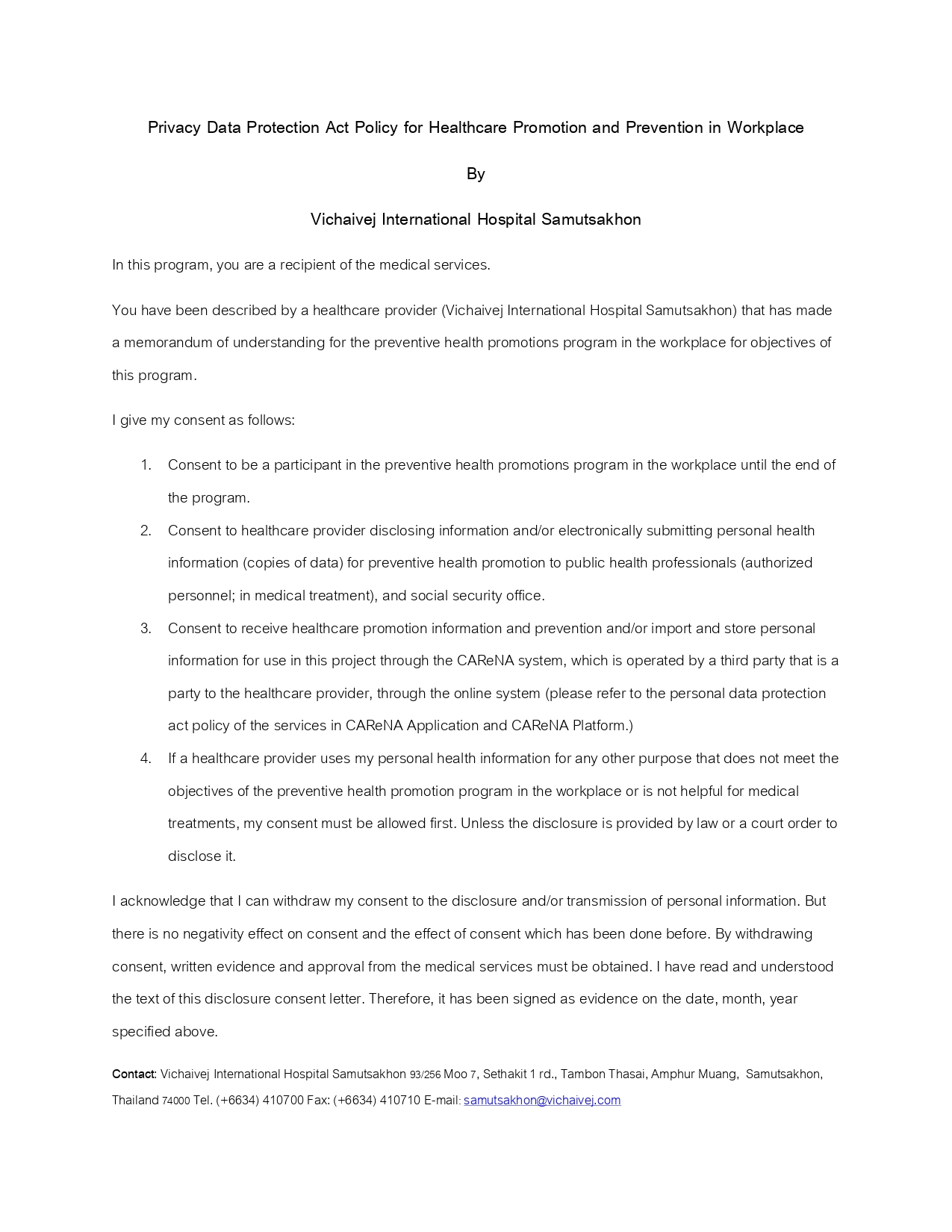 Privacy Data Protection Act Policy for Healthcare Promotion and Prevention in Workplace

By

Vichaivej International Hospital Samutsakhon

In this program, you are a recipient of the medical services.

You have been described by a healthcare provider (Vichaivej International Hospital Samutsakhon) that has made a memorandum of understanding for the preventive health promotions program in the workplace for objectives of this program.

I give my consent as follows:

1. Consent to be a participant in the preventive health promotions program in the workplace until the end of the program.
2. Consent to healthcare provider disclosing information and/or electronically submitting personal health information (copies of data) for preventive health promotion to public health professionals (authorized personnel; in medical treatment), and social security office.
3. Consent to receive healthcare promotion information and prevention and/or import and store personal information for use in this project through the CAReNA system, which is operated by a third party that is a party to the healthcare provider, through the online system (please refer to the personal data protection act policy of the services in CAReNA Application and CAReNA Platform.)
4. If a healthcare provider uses my personal health information for any other purpose that does not meet the objectives of the preventive health promotion program in the workplace or is not helpful for medical treatments, my consent must be allowed first. Unless the disclosure is provided by law or a court order to disclose it.

I acknowledge that I can withdraw my consent to the disclosure and/or transmission of personal information. But there is no negativity effect on consent and the effect of consent which has been done before. By withdrawing consent, written evidence and approval from the medical services must be obtained. I have read and understood the text of this disclosure consent letter. Therefore, it has been signed as evidence on the date, month, year specified above.

Contact: Vichaivej International Hospital Samutsakhon 93/256 Moo 7, Sethakit 1 rd., Tambon Thasai, Amphur Muang, Samutsakhon, Thailand 74000 Tel. (+6634) 410700 Fax: (+6634) 410710 E-mail: samutsakhon@vichaivej.com